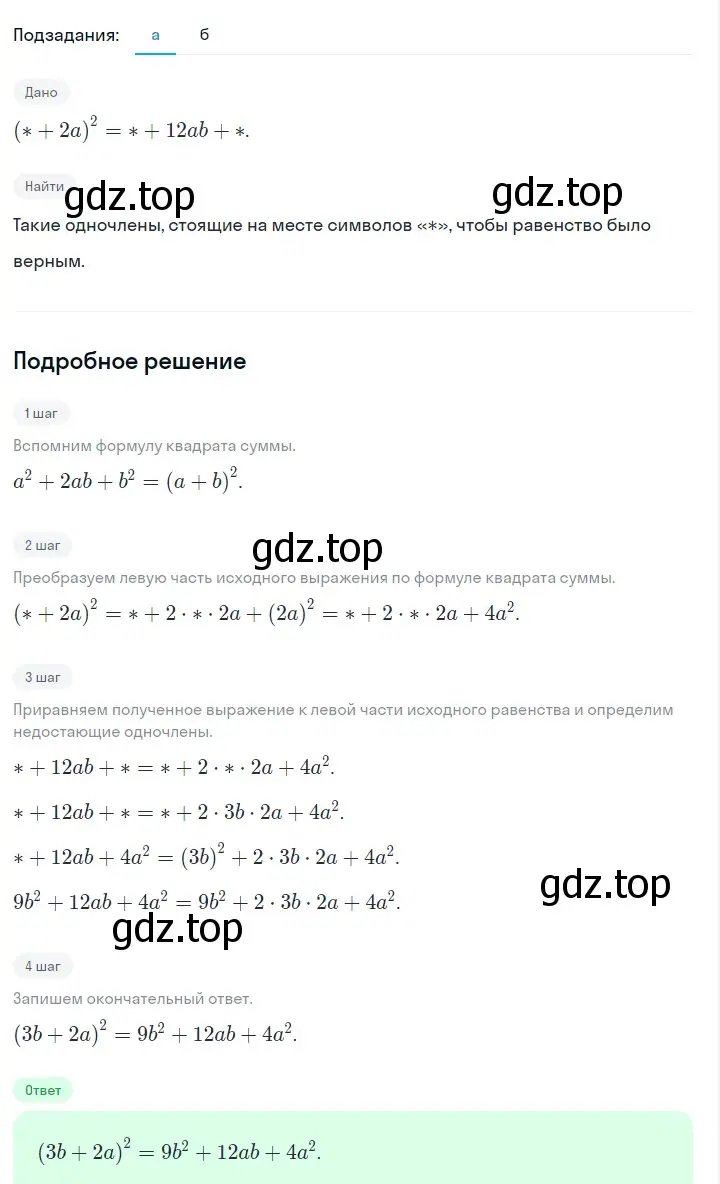 Подзадания: а б

Дано

$(* + 2a)^2 = * + 12ab + *.$

Найти

gdz.top gdz.top

Такие одночлены, стоящие на месте символов «*», чтобы равенство было верным.

Подробное решение

1 шаг

Вспомним формулу квадрата суммы.

$a^2 + 2ab + b^2 = (a + b)^2.$

2 шаг

gdz.top

Преобразуем левую часть исходного выражения по формуле квадрата суммы.

$(* + 2a)^2 = * + 2 \cdot * \cdot 2a + (2a)^2 = * + 2 \cdot * \cdot 2a + 4a^2.$

3 шаг

Приравняем полученное выражение к левой части исходного равенства и определим недостающие одночлены.

$* + 12ab + * = * + 2 \cdot * \cdot 2a + 4a^2.$

$* + 12ab + * = * + 2 \cdot 3b \cdot 2a + 4a^2.$

$* + 12ab + 4a^2 = (3b)^2 + 2 \cdot 3b \cdot 2a + 4a^2.$

$9b^2 + 12ab + 4a^2 = 9b^2 + 2 \cdot 3b \cdot 2a + 4a^2.$

gdz.top

gdz.top

4 шаг

Запишем окончательный ответ.

$(3b + 2a)^2 = 9b^2 + 12ab + 4a^2.$

Ответ

$(3b + 2a)^2 = 9b^2 + 12ab + 4a^2.$